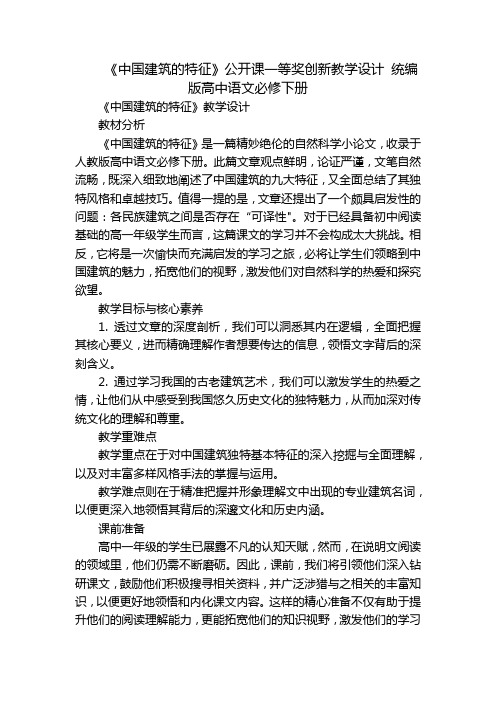 《中国建筑的特征》公开课一等奖创新教学设计 统编版高中语文必修下册

《中国建筑的特征》教学设计

教材分析

《中国建筑的特征》是一篇精妙绝伦的自然科学小论文，收录于人教版高中语文必修下册。此篇文章观点鲜明，论证严谨，文笔自然流畅，既深入细致地阐述了中国建筑的九大特征，又全面总结了其独特风格和卓越技巧。值得一提的是，文章还提出了一个颇具启发性的问题：各民族建筑之间是否存在“可译性”。对于已经具备初中阅读基础的高一年级学生而言，这篇课文的学习并不会构成太大挑战。相反，它将是一次愉快而充满启发的学习之旅，必将让学生们领略到中国建筑的魅力，拓宽他们的视野，激发他们对自然科学的热爱和探究欲望。

教学目标与核心素养

1. 透过文章的深度剖析，我们可以洞悉其内在逻辑，全面把握其核心要义，进而精确理解作者想要传达的信息，领悟文字背后的深刻含义。

2. 通过学习我国的古老建筑艺术，我们可以激发学生的热爱之情，让他们从中感受到我国悠久历史文化的独特魅力，从而加深对传统文化的理解和尊重。

教学重难点

教学重点在于对中国建筑独特基本特征的深入挖掘与全面理解，以及对丰富多样风格手法的掌握与运用。

教学难点则在于精准把握并形象理解文中出现的专业建筑名词，以便更深入地领悟其背后的深邃文化和历史内涵。

课前准备

高中一年级的学生已展露不凡的认知天赋，然而，在说明文阅读的领域里，他们仍需不断磨砺。因此，课前，我们将引领他们深入钻研课文，鼓励他们积极搜寻相关资料，并广泛涉猎与之相关的丰富知识，以便更好地领悟和内化课文内容。这样的精心准备不仅有助于提升他们的阅读理解能力，更能拓宽他们的知识视野，激发他们的学习